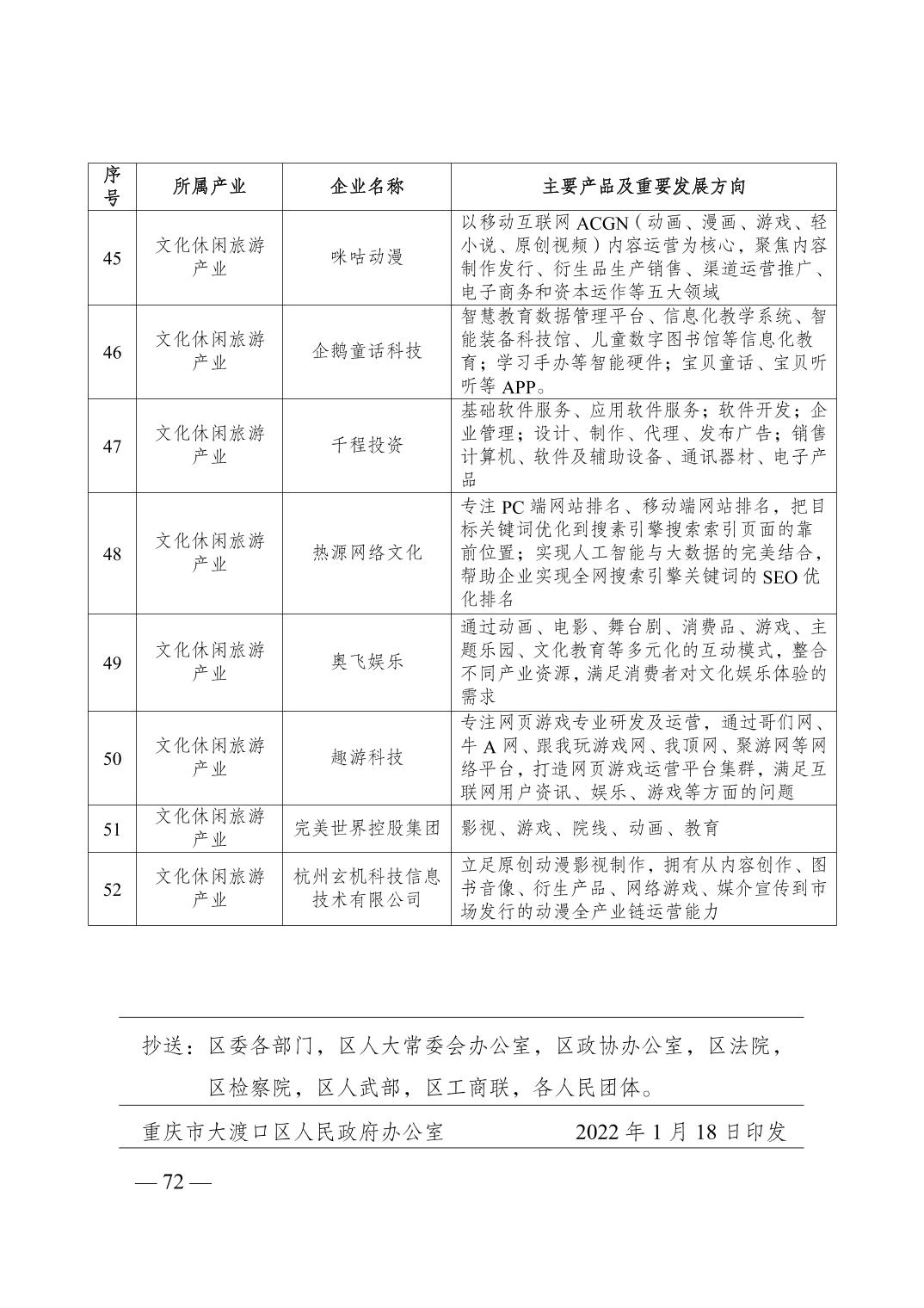 | 序号 | 所属产业 | 企业名称 | 主要产品及重要发展方向 |
|---|---|---|---|
| 45 | 文化休闲旅游产业 | 咪咕动漫 | 以移动互联网 ACGN（动画、漫画、游戏、轻小说、原创视频）内容运营为核心，聚焦内容制作发行、衍生品生产销售、渠道运营推广、电子商务和资本运作等五大领域 |
| 46 | 文化休闲旅游产业 | 企鹅童话科技 | 智慧教育数据管理平台、信息化教学系统、智能装备科技馆、儿童数字图书馆等信息化教育；学习手办等智能硬件；宝贝童话、宝贝听听等 APP。 |
| 47 | 文化休闲旅游产业 | 千程投资 | 基础软件服务、应用软件服务；软件开发；企业管理；设计、制作、代理、发布广告；销售计算机、软件及辅助设备、通讯器材、电子产品 |
| 48 | 文化休闲旅游产业 | 热源网络文化 | 专注 PC 端网站排名、移动端网站排名，把目标关键词优化到搜索引擎搜索索引页面的靠前位置；实现人工智能与大数据的完美结合，帮助企业实现全网搜索引擎关键词的 SEO 优化排名 |
| 49 | 文化休闲旅游产业 | 奥飞娱乐 | 通过动画、电影、舞台剧、消费品、游戏、主题乐园、文化教育等多元化的互动模式，整合不同产业资源，满足消费者对文化娱乐体验的需求 |
| 50 | 文化休闲旅游产业 | 趣游科技 | 专注网页游戏专业研发及运营，通过哥们网、牛 A 网、跟我玩游戏网、我顶网、聚游网等网络平台，打造网页游戏运营平台集群，满足互联网用户资讯、娱乐、游戏等方面的问题 |
| 51 | 文化休闲旅游产业 | 完美世界控股集团 | 影视、游戏、院线、动画、教育 |
| 52 | 文化休闲旅游产业 | 杭州玄机科技信息技术有限公司 | 立足原创动漫影视制作，拥有从内容创作、图书音像、衍生产品、网络游戏、媒介宣传到市场发行的动漫全产业链运营能力 |

抄送：区委各部门，区人大常委会办公室，区政协办公室，区法院，区检察院，区人武部，区工商联，各人民团体。

重庆市大渡口区人民政府办公室　　2022 年 1 月 18 日印发

— 72 —